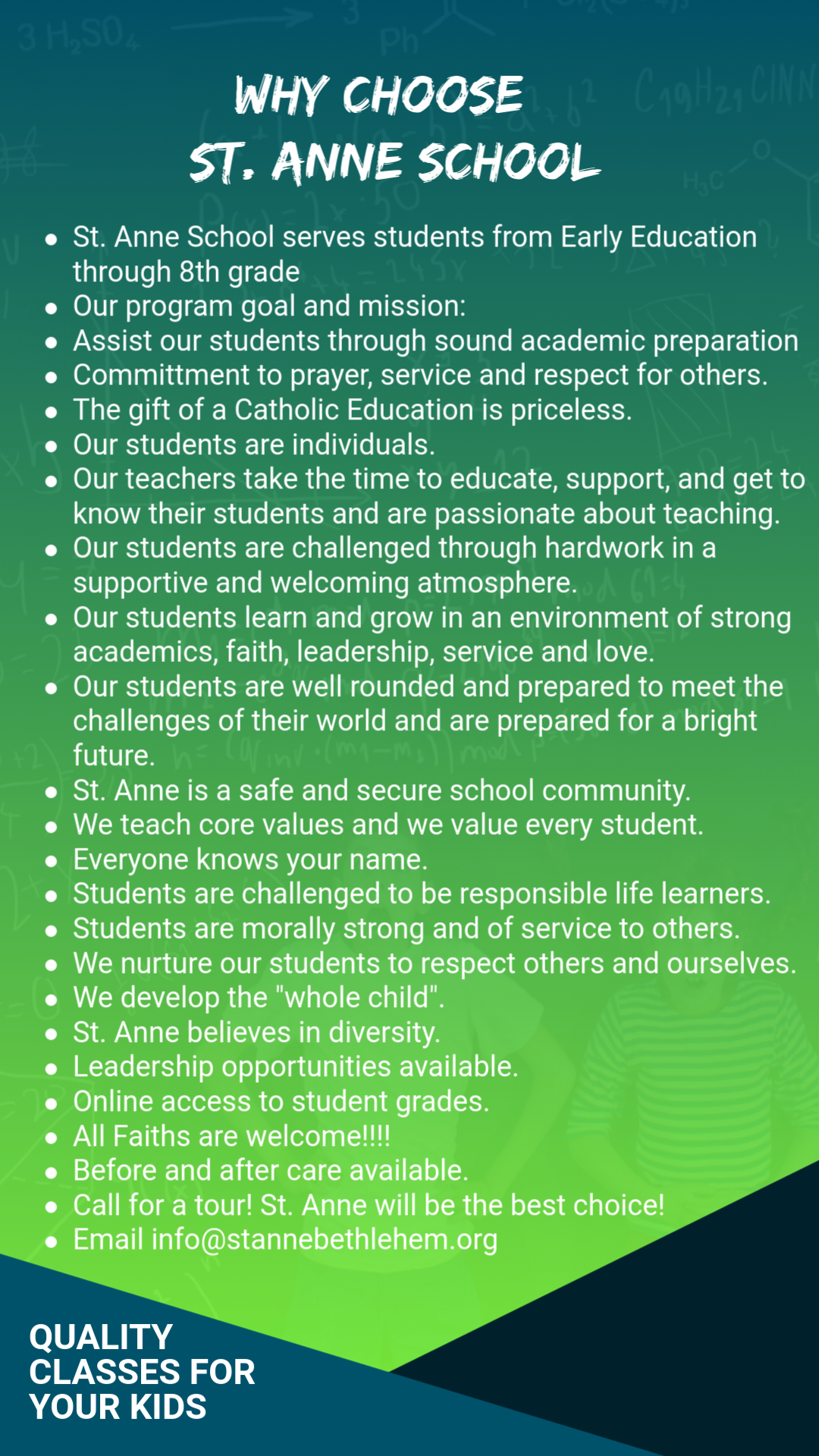 WHY CHOOSE
ST. ANNE SCHOOL

- St. Anne School serves students from Early Education through 8th grade
- Our program goal and mission:
- Assist our students through sound academic preparation
- Committment to prayer, service and respect for others.
- The gift of a Catholic Education is priceless.
- Our students are individuals.
- Our teachers take the time to educate, support, and get to know their students and are passionate about teaching.
- Our students are challenged through hardwork in a supportive and welcoming atmosphere.
- Our students learn and grow in an environment of strong academics, faith, leadership, service and love.
- Our students are well rounded and prepared to meet the challenges of their world and are prepared for a bright future.
- St. Anne is a safe and secure school community.
- We teach core values and we value every student.
- Everyone knows your name.
- Students are challenged to be responsible life learners.
- Students are morally strong and of service to others.
- We nurture our students to respect others and ourselves.
- We develop the "whole child".
- St. Anne believes in diversity.
- Leadership opportunities available.
- Online access to student grades.
- All Faiths are welcome!!!!
- Before and after care available.
- Call for a tour! St. Anne will be the best choice!
- Email info@stannebethlehem.org

QUALITY CLASSES FOR YOUR KIDS